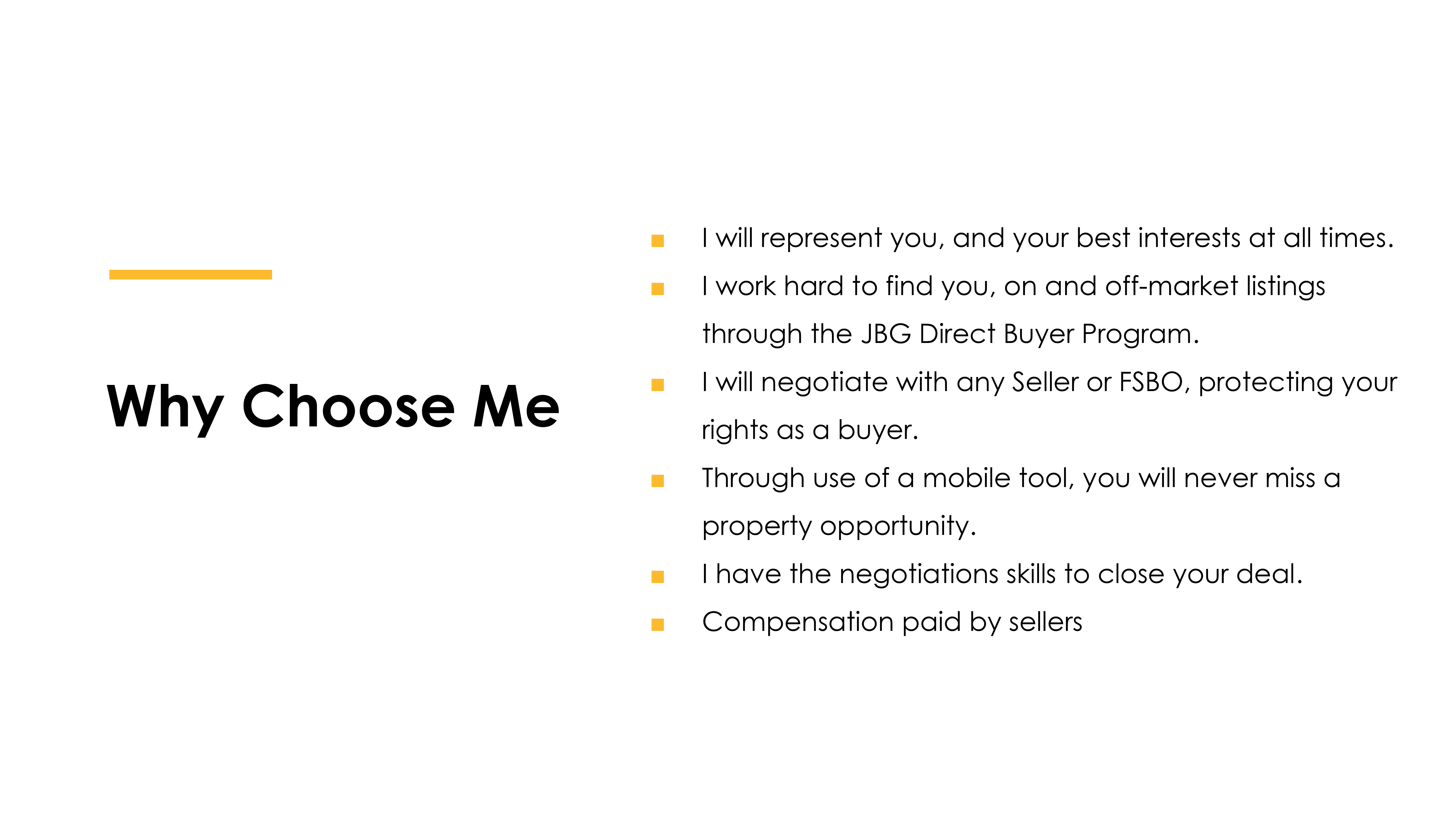 Why Choose Me

- I will represent you, and your best interests at all times.
- I work hard to find you, on and off-market listings through the JBG Direct Buyer Program.
- I will negotiate with any Seller or FSBO, protecting your rights as a buyer.
- Through use of a mobile tool, you will never miss a property opportunity.
- I have the negotiations skills to close your deal.
- Compensation paid by sellers